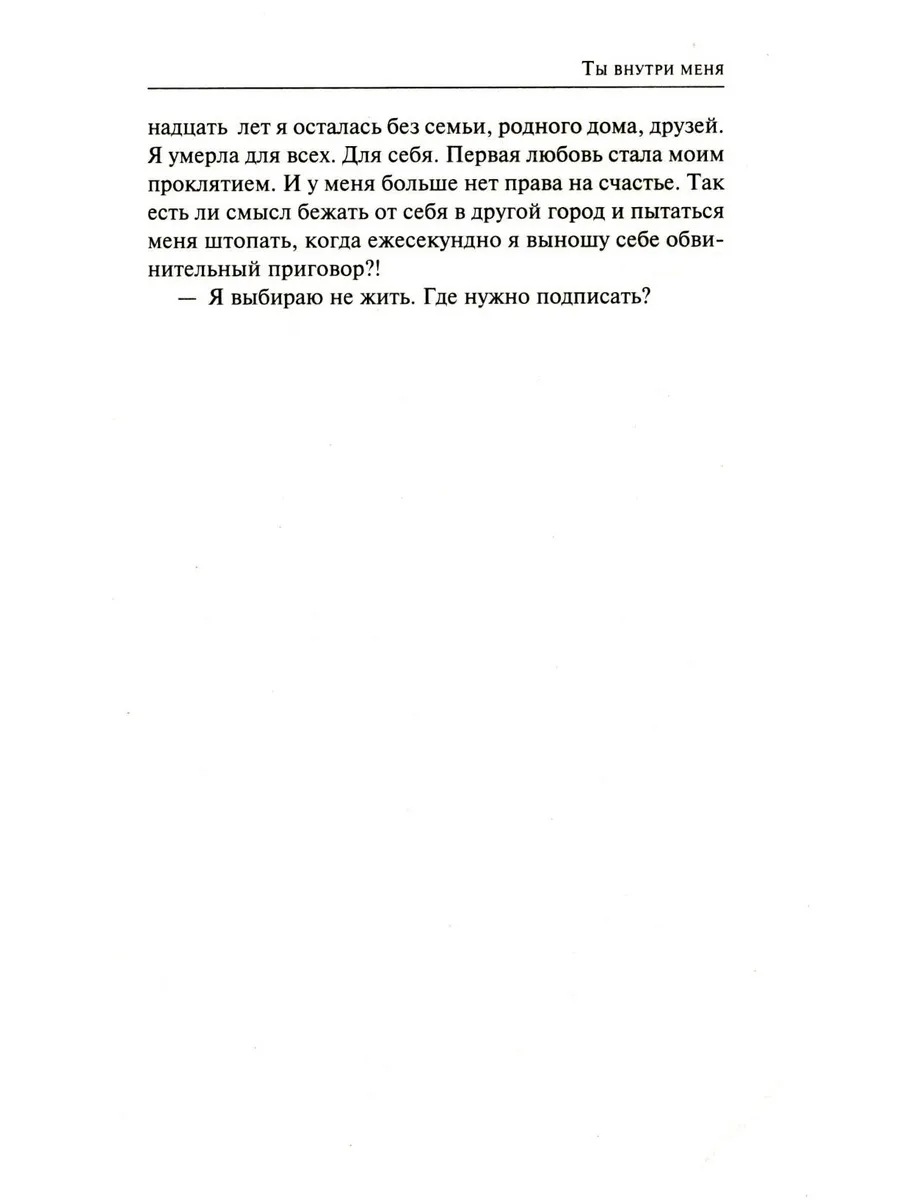 Ты внутри меня

надцать лет я осталась без семьи, родного дома, друзей. Я умерла для всех. Для себя. Первая любовь стала моим проклятием. И у меня больше нет права на счастье. Так есть ли смысл бежать от себя в другой город и пытаться меня штопать, когда ежесекундно я выношу себе обвинительный приговор?!

— Я выбираю не жить. Где нужно подписать?